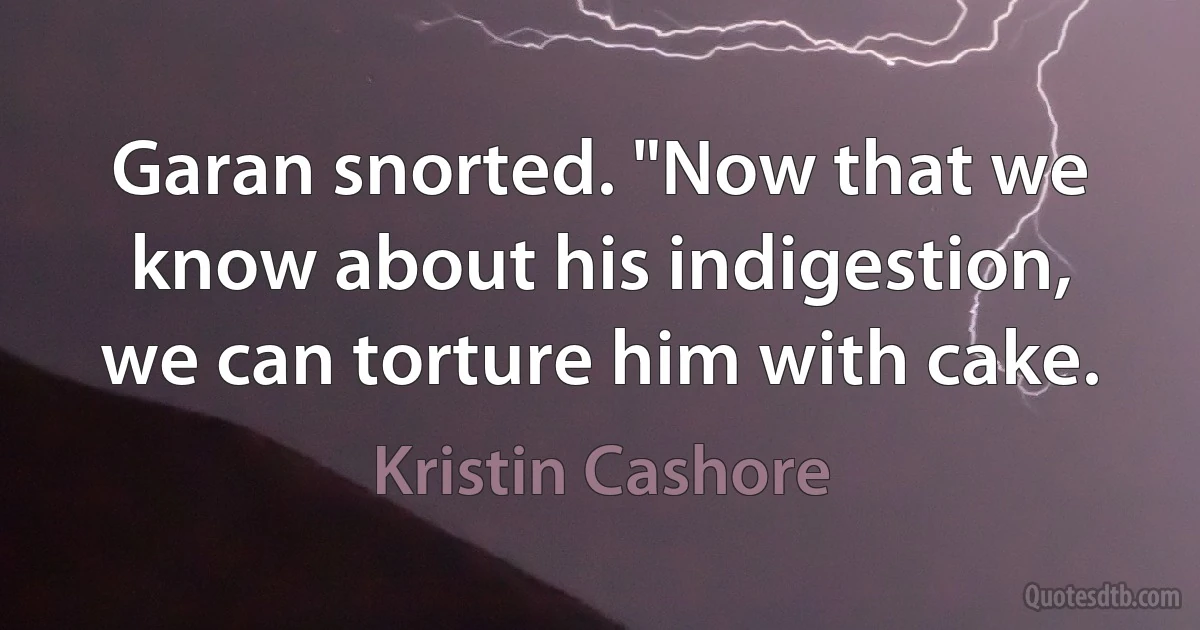 Garan snorted. "Now that we know about his indigestion, we can torture him with cake.

Kristin Cashore

Quotesdtb.com